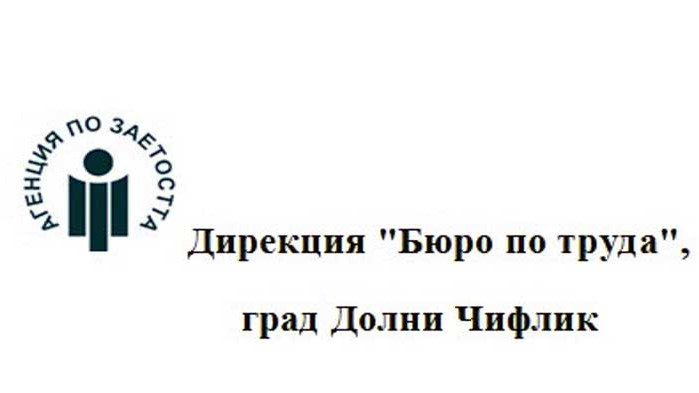 АГЕНЦИЯ ПО ЗАЕТОСТТА

Дирекция "Бюро по труда",

град Долни Чифлик